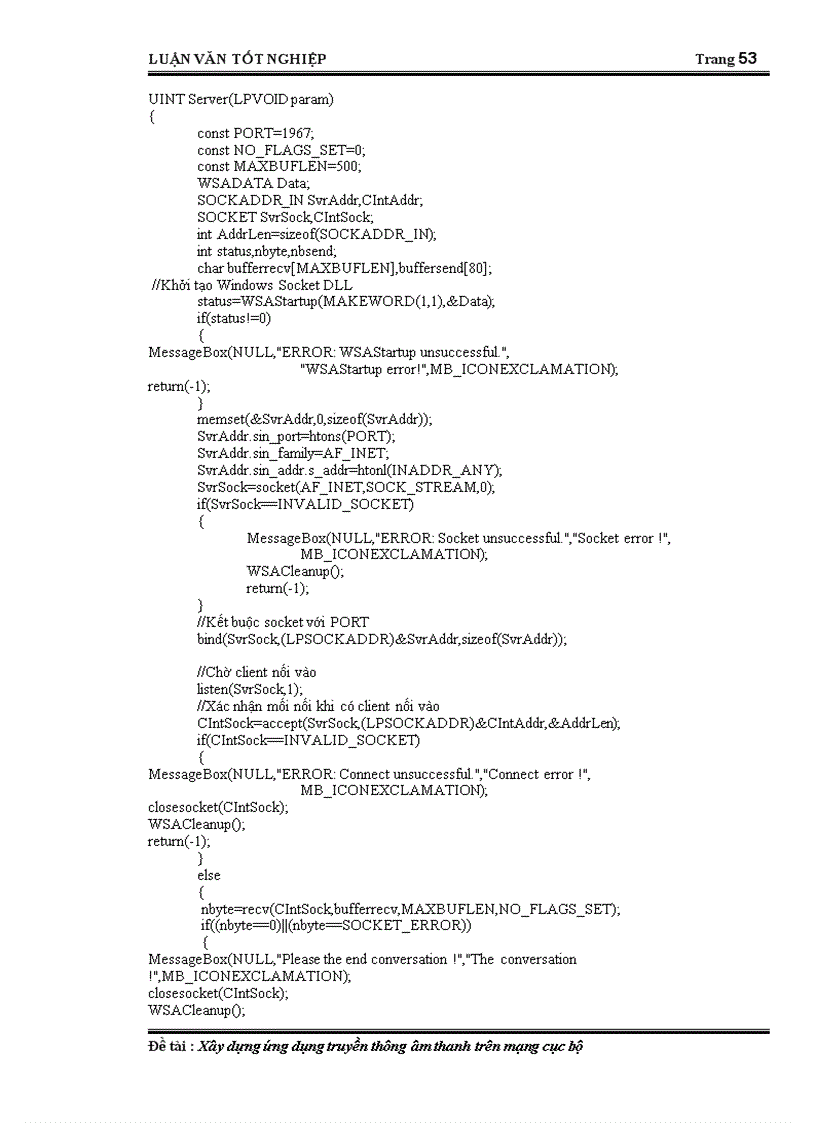 LUẬN VĂN TỐT NGHIỆP Trang 53

UINT Server(LPVOID param)
{
const PORT=1967;
const NO_FLAGS_SET=0;
const MAXBUFLEN=500;
WSADATA Data;
SOCKADDR_IN SvrAddr,ClntAddr;
SOCKET SvrSock,ClntSock;
int AddrLen=sizeof(SOCKADDR_IN);
int status,nbyte,nbsend;
char bufferrecv[MAXBUFLEN],buffersend[80];
//Khởi tạo Windows Socket DLL
status=WSAStartup(MAKEWORD(1,1),&Data);
if(status!=0)
{
MessageBox(NULL,"ERROR: WSAStartup unsuccessful.",
"WSAStartup error!",MB_ICONEXCLAMATION);
return(-1);
}
memset(&SvrAddr,0,sizeof(SvrAddr));
SvrAddr.sin_port=htons(PORT);
SvrAddr.sin_family=AF_INET;
SvrAddr.sin_addr.s_addr=htonl(INADDR_ANY);
SvrSock=socket(AF_INET,SOCK_STREAM,0);
if(SvrSock==INVALID_SOCKET)
{
MessageBox(NULL,"ERROR: Socket unsuccessful.","Socket error !",
MB_ICONEXCLAMATION);
WSACleanup();
return(-1);
}
//Kết buộc socket với PORT
bind(SvrSock,(LPSOCKADDR)&SvrAddr,sizeof(SvrAddr));

//Chờ client nối vào
listen(SvrSock,1);
//Xác nhận mối nối khi có client nối vào
ClntSock=accept(SvrSock,(LPSOCKADDR)&ClntAddr,&AddrLen);
if(ClntSock==INVALID_SOCKET)
{
MessageBox(NULL,"ERROR: Connect unsuccessful.","Connect error !",
MB_ICONEXCLAMATION);
closesocket(ClntSock);
WSACleanup();
return(-1);
}
else
{
nbyte=recv(ClntSock,bufferrecv,MAXBUFLEN,NO_FLAGS_SET);
if((nbyte==0)||(nbyte==SOCKET_ERROR))
{
MessageBox(NULL,"Please the end conversation !","The conversation !",MB_ICONEXCLAMATION);
closesocket(ClntSock);
WSACleanup();

Đề tài : Xây dựng ứng dụng truyền thông âm thanh trên mạng cục bộ